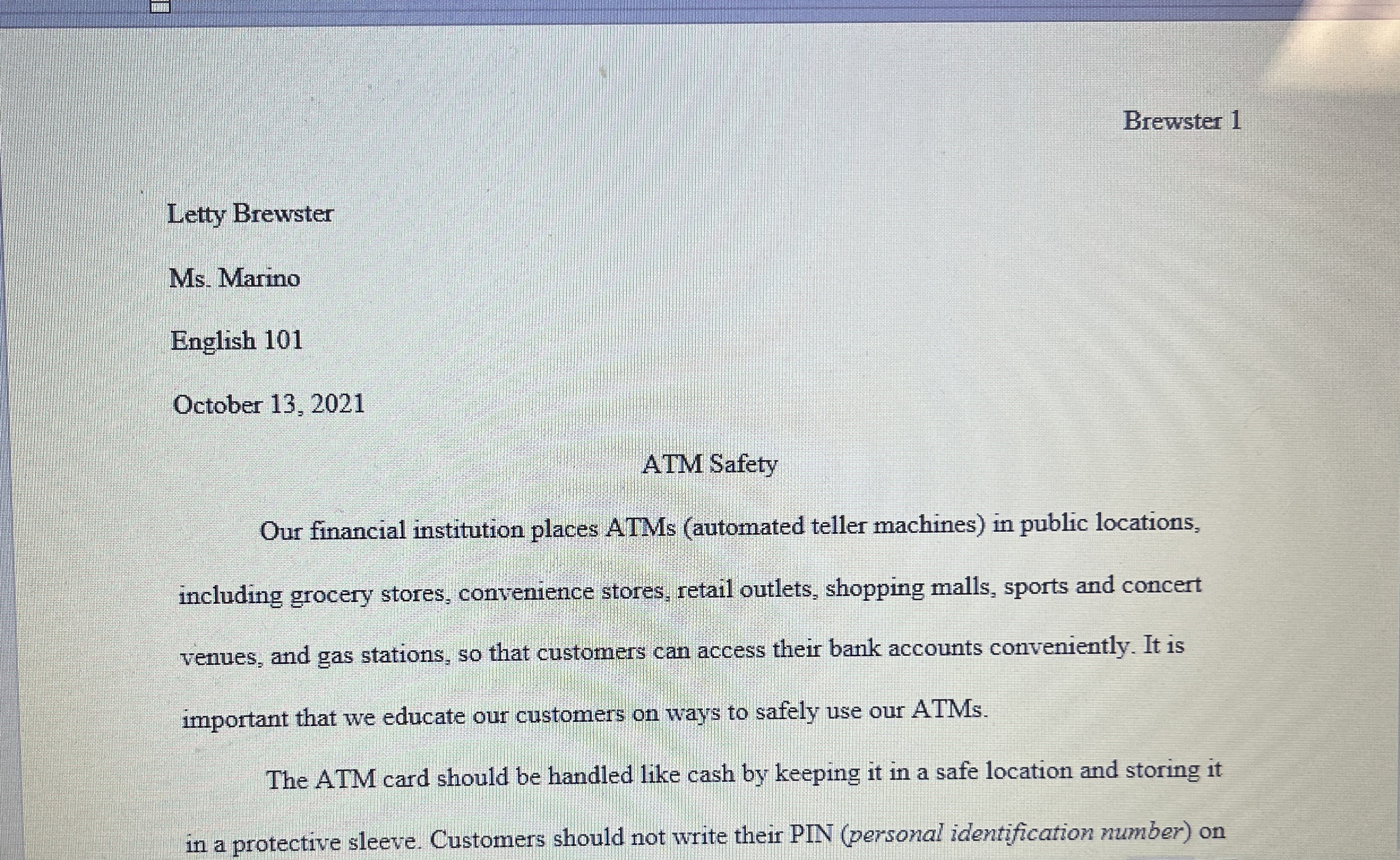 Brewster 1

Letty Brewster

Ms. Marino

English 101

October 13, 2021

ATM Safety

Our financial institution places ATMs (automated teller machines) in public locations, including grocery stores, convenience stores, retail outlets, shopping malls, sports and concert venues, and gas stations, so that customers can access their bank accounts conveniently. It is important that we educate our customers on ways to safely use our ATMs.

The ATM card should be handled like cash by keeping it in a safe location and storing it in a protective sleeve. Customers should not write their PIN (personal identification number) on